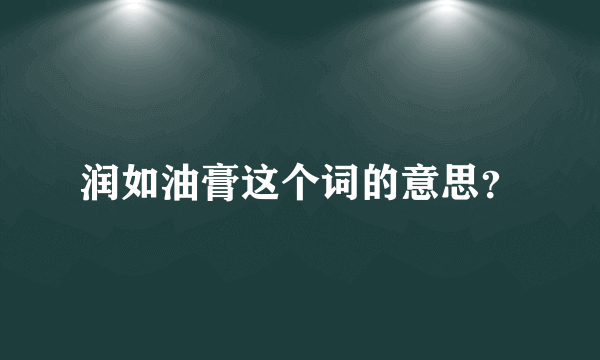 润如油膏这个词的意思?